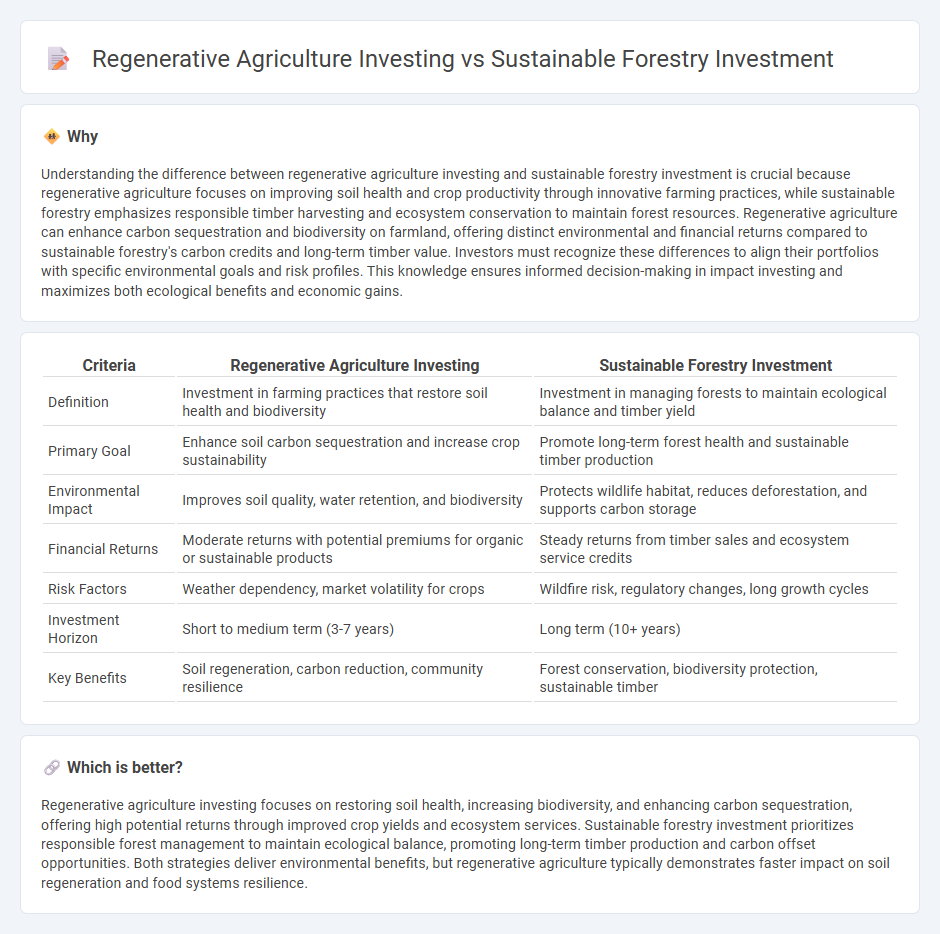 Regenerative Agriculture Investing vs Sustainable Forestry Investment

Why

Understanding the difference between regenerative agriculture investing and sustainable forestry investment is crucial because regenerative agriculture focuses on improving soil health and crop productivity through innovative farming practices, while sustainable forestry emphasizes responsible timber harvesting and ecosystem conservation to maintain forest resources. Regenerative agriculture can enhance carbon sequestration and biodiversity on farmland, offering distinct environmental and financial returns compared to sustainable forestry's carbon credits and long-term timber value. Investors must recognize these differences to align their portfolios with specific environmental goals and risk profiles. This knowledge ensures informed decision-making in impact investing and maximizes both ecological benefits and economic gains.

| Criteria | Regenerative Agriculture Investing | Sustainable Forestry Investment |
|---|---|---|
| Definition | Investment in farming practices that restore soil health and biodiversity | Investment in managing forests to maintain ecological balance and timber yield |
| Primary Goal | Enhance soil carbon sequestration and increase crop sustainability | Promote long-term forest health and sustainable timber production |
| Environmental Impact | Improves soil quality, water retention, and biodiversity | Protects wildlife habitat, reduces deforestation, and supports carbon storage |
| Financial Returns | Moderate returns with potential premiums for organic or sustainable products | Steady returns from timber sales and ecosystem service credits |
| Risk Factors | Weather dependency, market volatility for crops | Wildfire risk, regulatory changes, long growth cycles |
| Investment Horizon | Short to medium term (3-7 years) | Long term (10+ years) |
| Key Benefits | Soil regeneration, carbon reduction, community resilience | Forest conservation, biodiversity protection, sustainable timber |

Which is better?

Regenerative agriculture investing focuses on restoring soil health, increasing biodiversity, and enhancing carbon sequestration, offering high potential returns through improved crop yields and ecosystem services. Sustainable forestry investment prioritizes responsible forest management to maintain ecological balance, promoting long-term timber production and carbon offset opportunities. Both strategies deliver environmental benefits, but regenerative agriculture typically demonstrates faster impact on soil regeneration and food systems resilience.